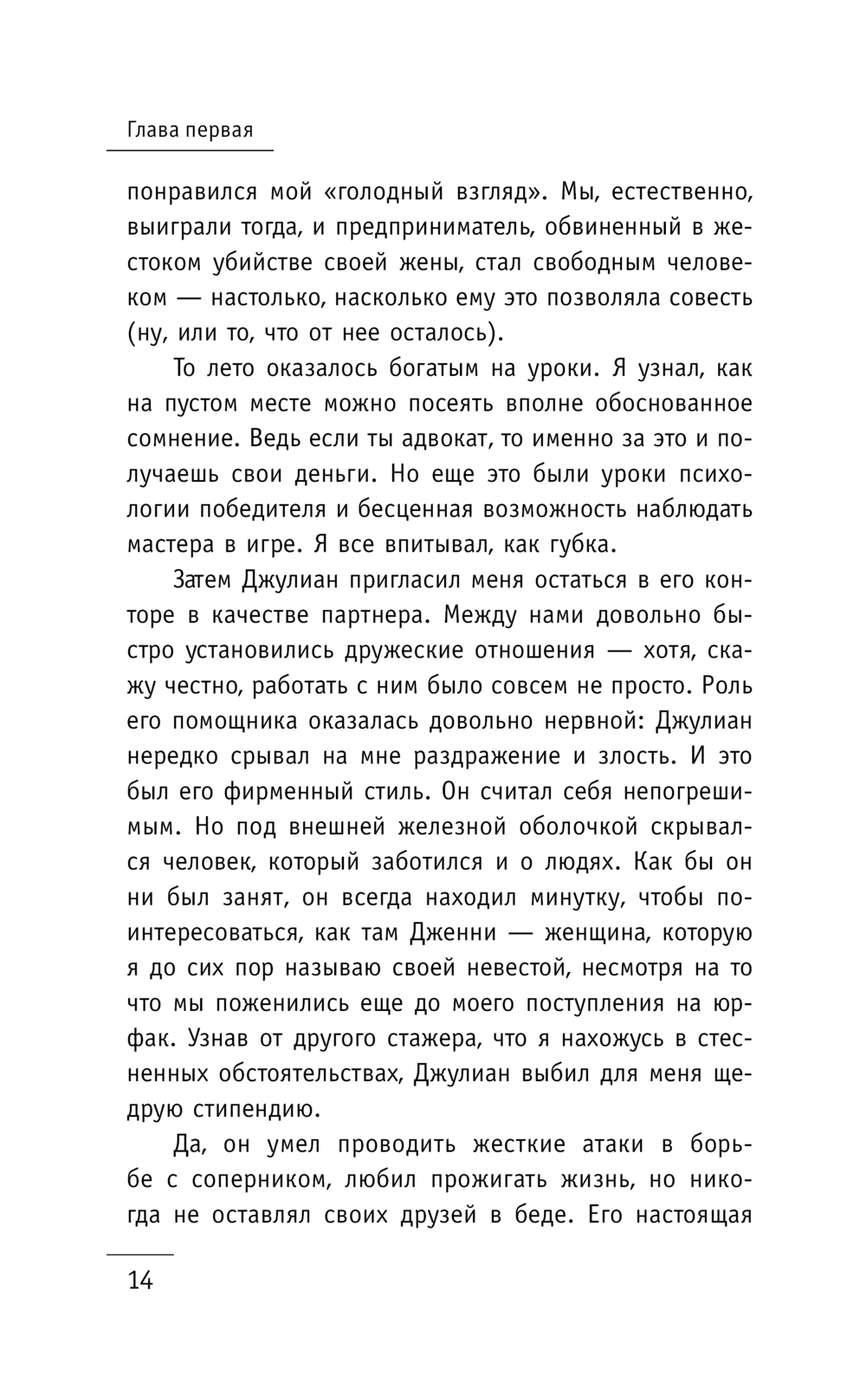 Глава первая

понравился мой «голодный взгляд». Мы, естественно, выиграли тогда, и предприниматель, обвиненный в жестоком убийстве своей жены, стал свободным человеком — настолько, насколько ему это позволяла совесть (ну, или то, что от нее осталось).

То лето оказалось богатым на уроки. Я узнал, как на пустом месте можно посеять вполне обоснованное сомнение. Ведь если ты адвокат, то именно за это и получаешь свои деньги. Но еще это были уроки психологии победителя и бесценная возможность наблюдать мастера в игре. Я все впитывал, как губка.

Затем Джулиан пригласил меня остаться в его конторе в качестве партнера. Между нами довольно быстро установились дружеские отношения — хотя, скажу честно, работать с ним было совсем не просто. Роль его помощника оказалась довольно нервной: Джулиан нередко срывал на мне раздражение и злость. И это был его фирменный стиль. Он считал себя непогрешимым. Но под внешней железной оболочкой скрывался человек, который заботился и о людях. Как бы он ни был занят, он всегда находил минутку, чтобы поинтересоваться, как там Дженни — женщина, которую я до сих пор называю своей невестой, несмотря на то что мы поженились еще до моего поступления на юрфак. Узнав от другого стажера, что я нахожусь в стесненных обстоятельствах, Джулиан выбил для меня щедрую стипендию.

Да, он умел проводить жесткие атаки в борьбе с соперником, любил прожигать жизнь, но никогда не оставлял своих друзей в беде. Его настоящая

14